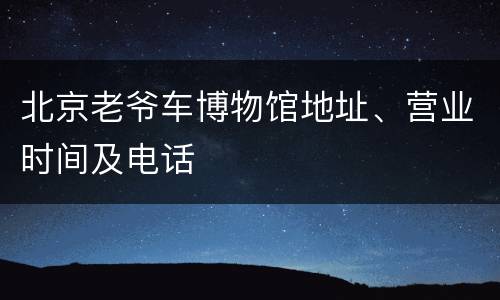 北京老爷车博物馆地址、营业时间及电话